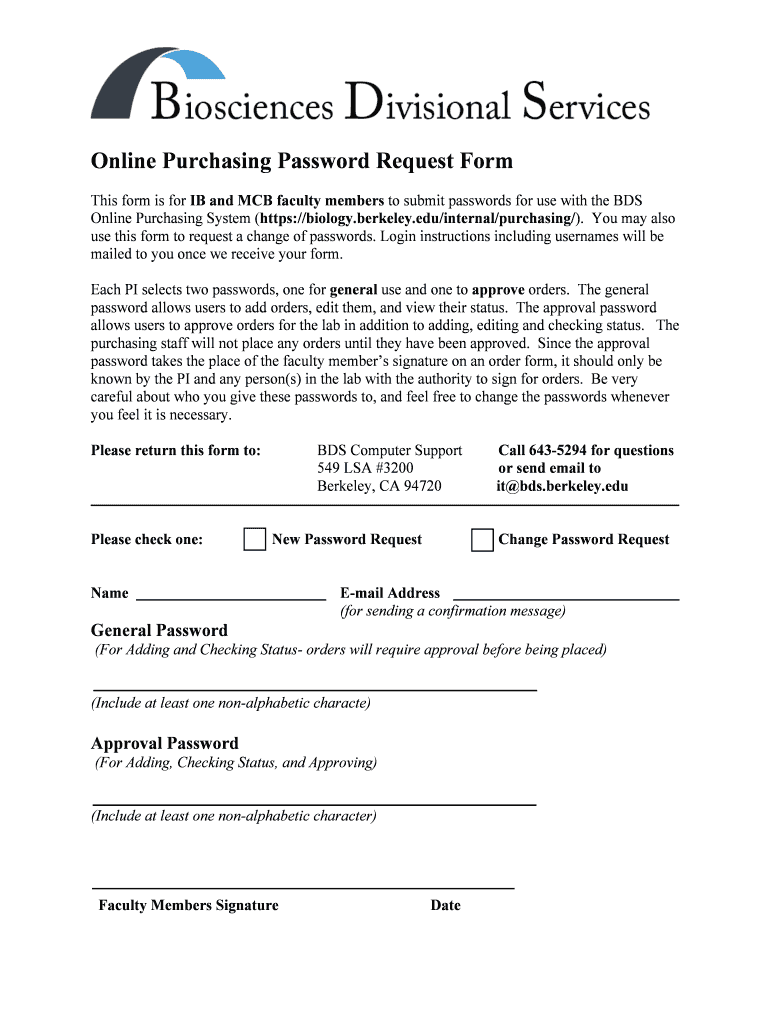 Biosciences Divisional Services

Online Purchasing Password Request Form

This form is for IB and MCB faculty members to submit passwords for use with the BDS Online Purchasing System (https://biology.berkeley.edu/internal/purchasing/). You may also use this form to request a change of passwords. Login instructions including usernames will be mailed to you once we receive your form.

Each PI selects two passwords, one for general use and one to approve orders. The general password allows users to add orders, edit them, and view their status. The approval password allows users to approve orders for the lab in addition to adding, editing and checking status. The purchasing staff will not place any orders until they have been approved. Since the approval password takes the place of the faculty member's signature on an order form, it should only be known by the PI and any person(s) in the lab with the authority to sign for orders. Be very careful about who you give these passwords to, and feel free to change the passwords whenever you feel it is necessary.

Please return this form to:

BDS Computer Support
549 LSA #3200
Berkeley, CA 94720

Call 643-5294 for questions or send email to it@bds.berkeley.edu

Please check one: New Password Request Change Password Request

Name

E-mail Address
(for sending a confirmation message)

General Password
(For Adding and Checking Status- orders will require approval before being placed)

(Include at least one non-alphabetic characte)

Approval Password
(For Adding, Checking Status, and Approving)

(Include at least one non-alphabetic character)

Faculty Members Signature

Date